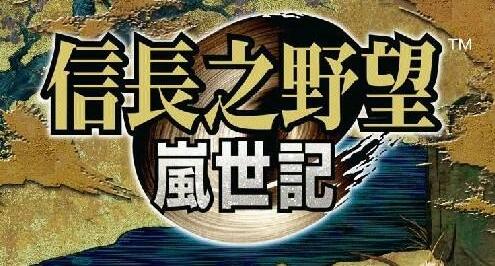 信長之野望™
嵐世記